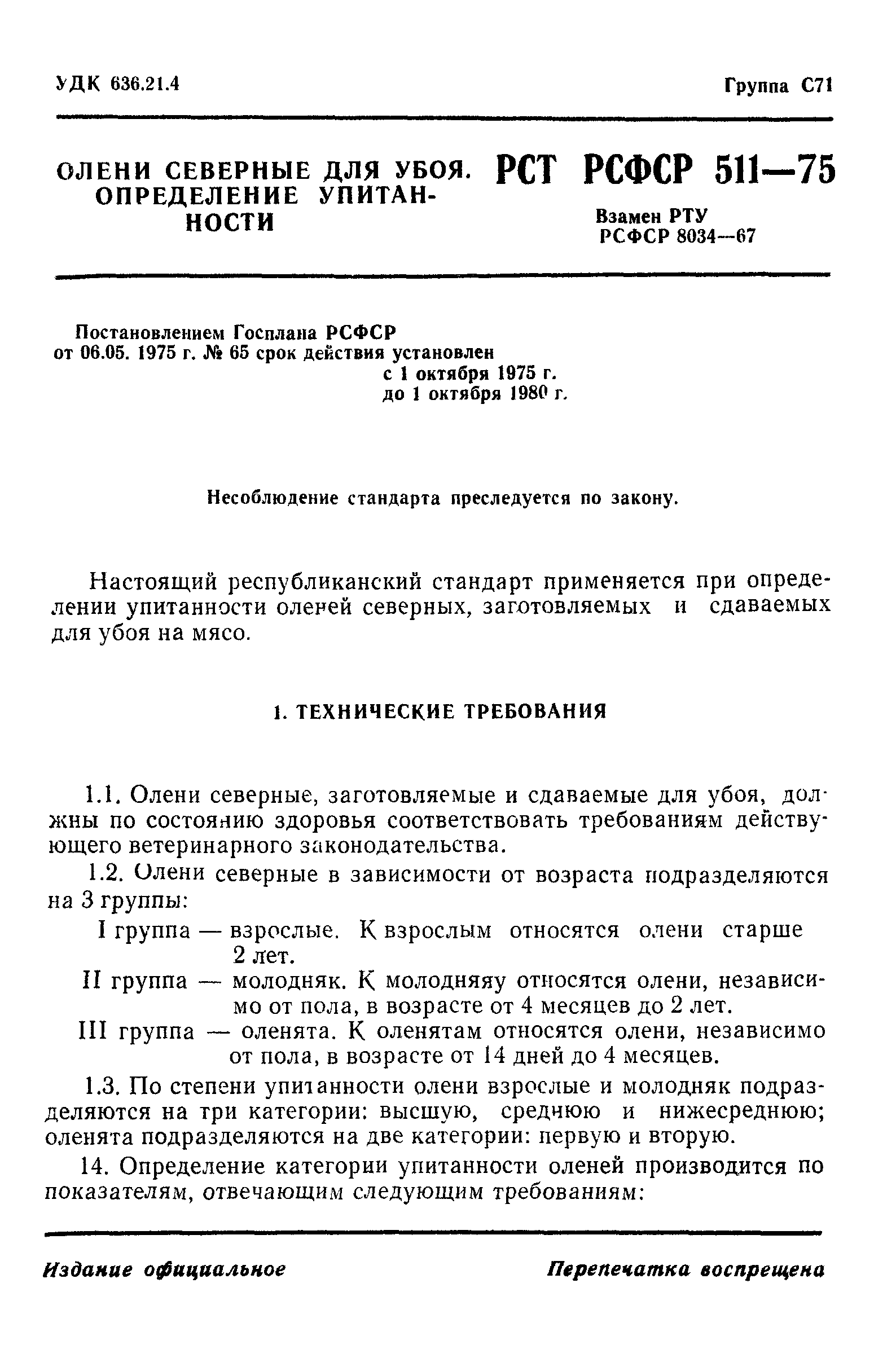 УДК 636.21.4

Группа С71

ОЛЕНИ СЕВЕРНЫЕ ДЛЯ УБОЯ. ОПРЕДЕЛЕНИЕ УПИТАННОСТИ

РСТ РСФСР 511—75

Взамен РТУ РСФСР 8034—67

Постановлением Госплана РСФСР от 06.05. 1975 г. № 65 срок действия установлен с 1 октября 1975 г. до 1 октября 1980 г.

Несоблюдение стандарта преследуется по закону.

Настоящий республиканский стандарт применяется при определении упитанности оленей северных, заготовляемых и сдаваемых для убоя на мясо.

1. ТЕХНИЧЕСКИЕ ТРЕБОВАНИЯ

1.1. Олени северные, заготовляемые и сдаваемые для убоя, должны по состоянию здоровья соответствовать требованиям действующего ветеринарного законодательства.

1.2. Олени северные в зависимости от возраста подразделяются на 3 группы:

I группа — взрослые. К взрослым относятся олени старше 2 лет.

II группа — молодняк. К молодняяу относятся олени, независимо от пола, в возрасте от 4 месяцев до 2 лет.

III группа — оленята. К оленятам относятся олени, независимо от пола, в возрасте от 14 дней до 4 месяцев.

1.3. По степени упитанности олени взрослые и молодняк подразделяются на три категории: высшую, среднюю и нижесреднюю; оленята подразделяются на две категории: первую и вторую.

14. Определение категории упитанности оленей производится по показателям, отвечающим следующим требованиям:

Издание официальное

Перепечатка воспрещена